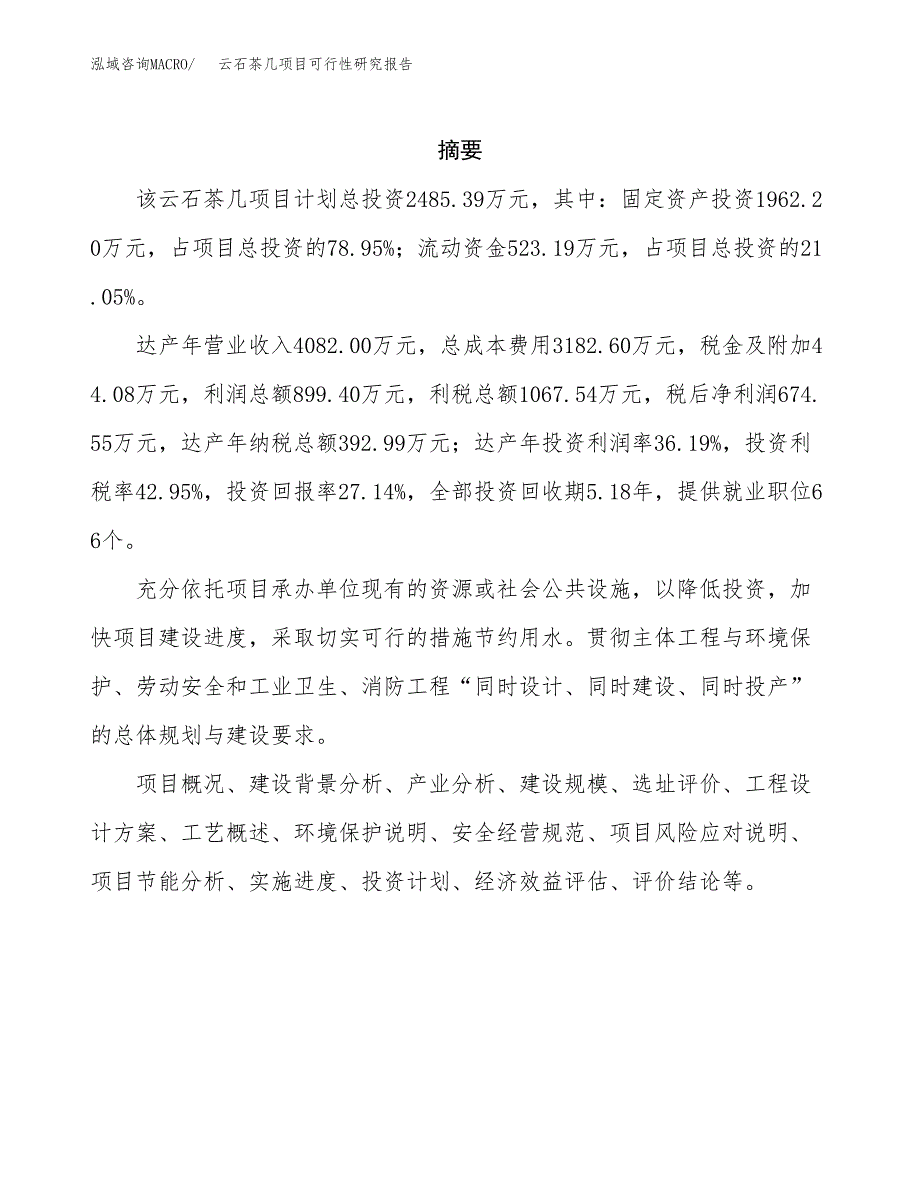 泓域咨询MACRO/　云石茶几项目可行性研究报告

摘要

该云石茶几项目计划总投资2485.39万元，其中：固定资产投资1962.20万元，占项目总投资的78.95%；流动资金523.19万元，占项目总投资的21.05%。

达产年营业收入4082.00万元，总成本费用3182.60万元，税金及附加44.08万元，利润总额899.40万元，利税总额1067.54万元，税后净利润674.55万元，达产年纳税总额392.99万元；达产年投资利润率36.19%，投资利税率42.95%，投资回报率27.14%，全部投资回收期5.18年，提供就业职位66个。

充分依托项目承办单位现有的资源或社会公共设施，以降低投资，加快项目建设进度，采取切实可行的措施节约用水。贯彻主体工程与环境保护、劳动安全和工业卫生、消防工程“同时设计、同时建设、同时投产”的总体规划与建设要求。

项目概况、建设背景分析、产业分析、建设规模、选址评价、工程设计方案、工艺概述、环境保护说明、安全经营规范、项目风险应对说明、项目节能分析、实施进度、投资计划、经济效益评估、评价结论等。